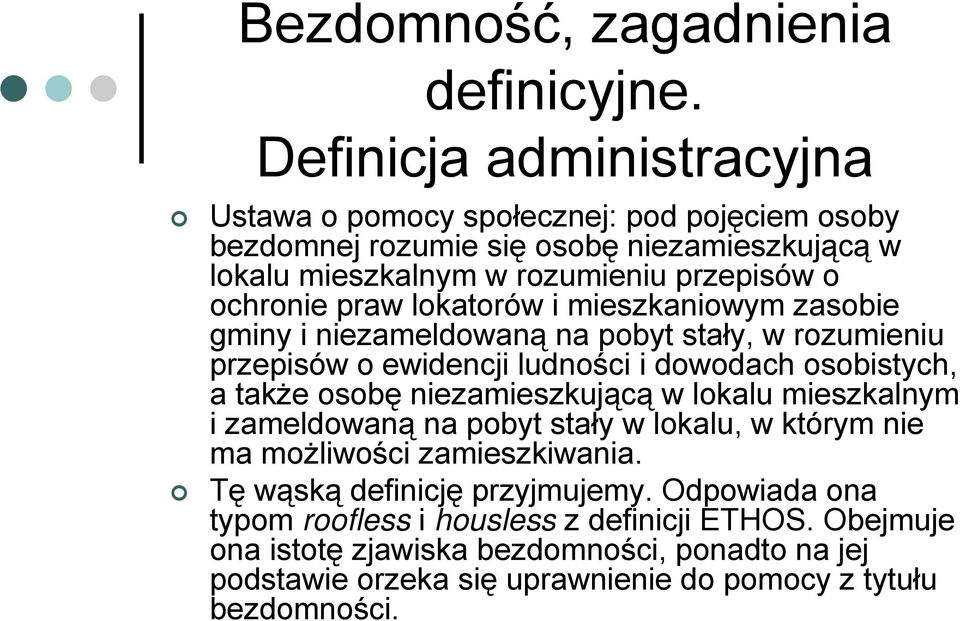 Bezdomność, zagadnienia definicyjne. Definicja administracyjna

Ustawa o pomocy społecznej: pod pojęciem osoby bezdomnej rozumie się osobę niezamieszkującą w lokalu mieszkalnym w rozumieniu przepisów o ochronie praw lokatorów i mieszkaniowym zasobie gminy i niezameldowaną na pobyt stały, w rozumieniu przepisów o ewidencji ludności i dowodach osobistych, a także osobę niezamieszkującą w lokalu mieszkalnym i zameldowaną na pobyt stały w lokalu, w którym nie ma możliwości zamieszkiwania.

Tę wąską definicję przyjmujemy. Odpowiada ona typom roofless i housless z definicji ETHOS. Obejmuje ona istotę zjawiska bezdomności, ponadto na jej podstawie orzeka się uprawnienie do pomocy z tytułu bezdomności.